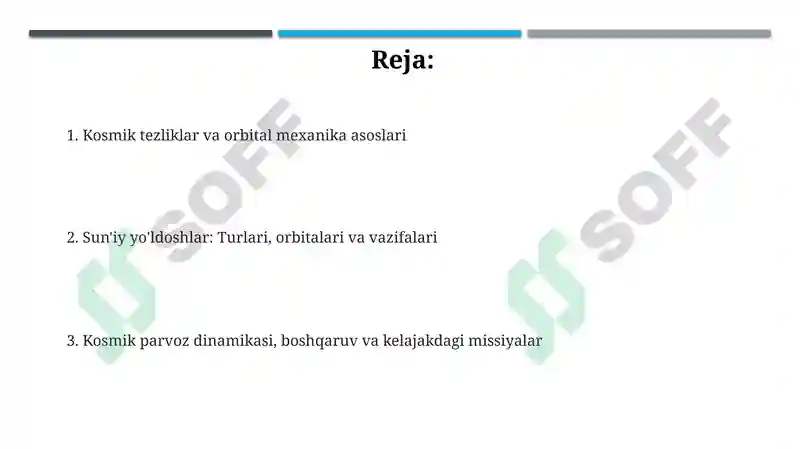 Reja:

1. Kosmik tezliklar va orbital mexanika asoslari

2. Sun'iy yo'ldoshlar: Turlari, orbitalari va vazifalari

3. Kosmik parvoz dinamikasi, boshqaruv va kelajakdagi missiyalar

SOFF

SOFF